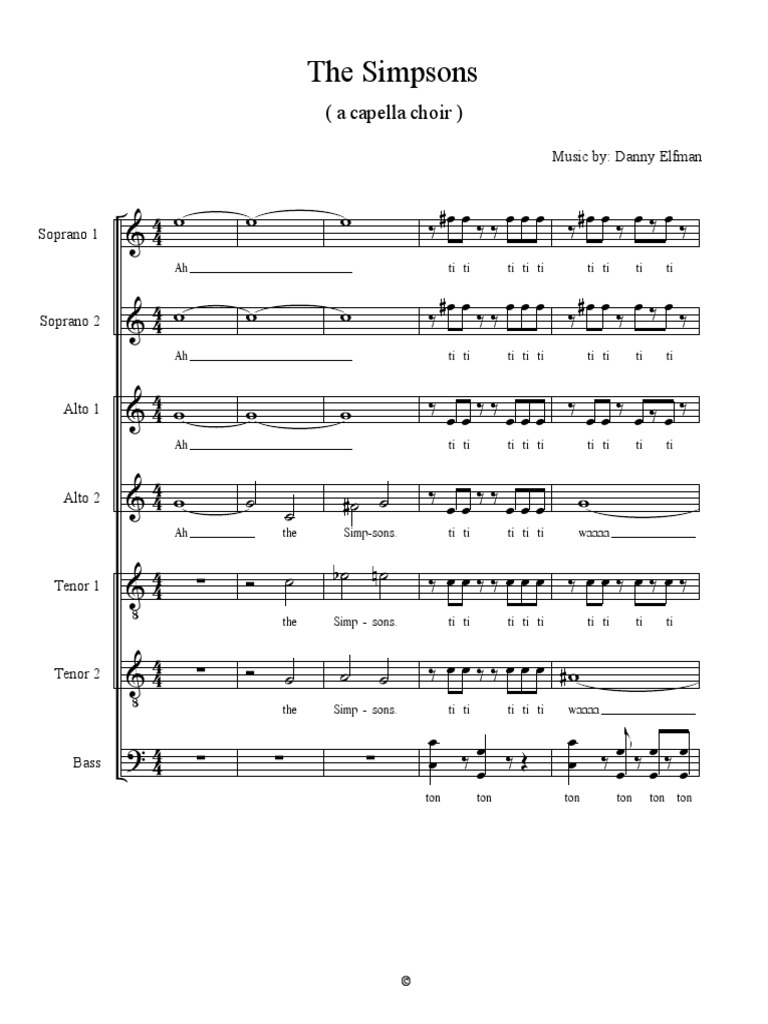 The Simpsons

( a capella choir )

Music by: Danny Elfman

Soprano 1
Ah ti ti ti ti ti ti ti ti ti

Soprano 2
Ah ti ti ti ti ti ti ti ti ti

Alto 1
Ah ti ti ti ti ti ti ti ti ti

Alto 2
Ah the Simp-sons. ti ti ti ti ti waaaa

Tenor 1
the Simp - sons. ti ti ti ti ti ti ti ti ti

Tenor 2
the Simp - sons. ti ti ti ti ti waaaa

Bass
ton ton ton ton ton ton

©